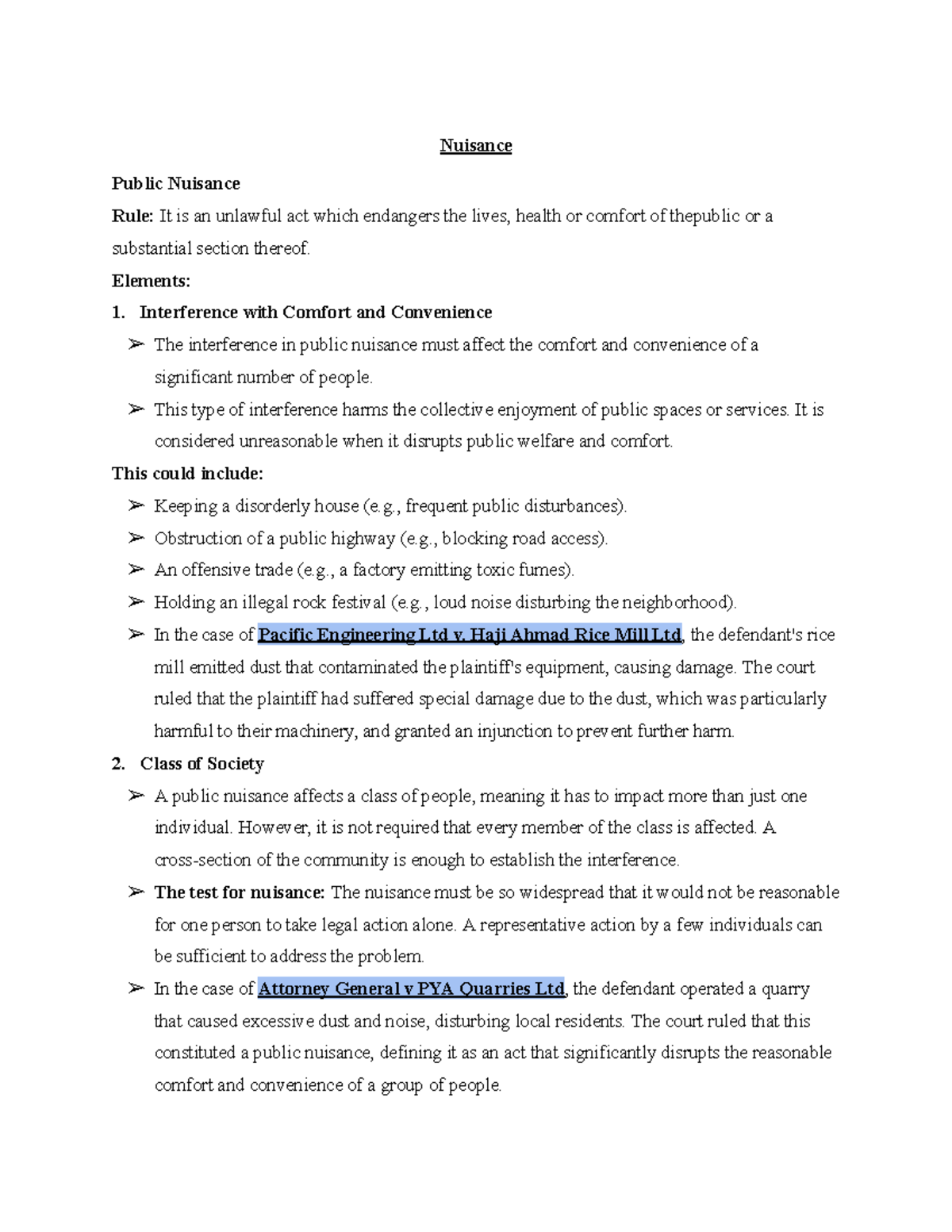 Nuisance

Public Nuisance

Rule: It is an unlawful act which endangers the lives, health or comfort of thepublic or a substantial section thereof.

Elements:

1. Interference with Comfort and Convenience

➢ The interference in public nuisance must affect the comfort and convenience of a significant number of people.

➢ This type of interference harms the collective enjoyment of public spaces or services. It is considered unreasonable when it disrupts public welfare and comfort.

This could include:

➢ Keeping a disorderly house (e.g., frequent public disturbances).

➢ Obstruction of a public highway (e.g., blocking road access).

➢ An offensive trade (e.g., a factory emitting toxic fumes).

➢ Holding an illegal rock festival (e.g., loud noise disturbing the neighborhood).

➢ In the case of Pacific Engineering Ltd v. Haji Ahmad Rice Mill Ltd, the defendant's rice mill emitted dust that contaminated the plaintiff's equipment, causing damage. The court ruled that the plaintiff had suffered special damage due to the dust, which was particularly harmful to their machinery, and granted an injunction to prevent further harm.

2. Class of Society

➢ A public nuisance affects a class of people, meaning it has to impact more than just one individual. However, it is not required that every member of the class is affected. A cross-section of the community is enough to establish the interference.

➢ The test for nuisance: The nuisance must be so widespread that it would not be reasonable for one person to take legal action alone. A representative action by a few individuals can be sufficient to address the problem.

➢ In the case of Attorney General v PYA Quarries Ltd, the defendant operated a quarry that caused excessive dust and noise, disturbing local residents. The court ruled that this constituted a public nuisance, defining it as an act that significantly disrupts the reasonable comfort and convenience of a group of people.